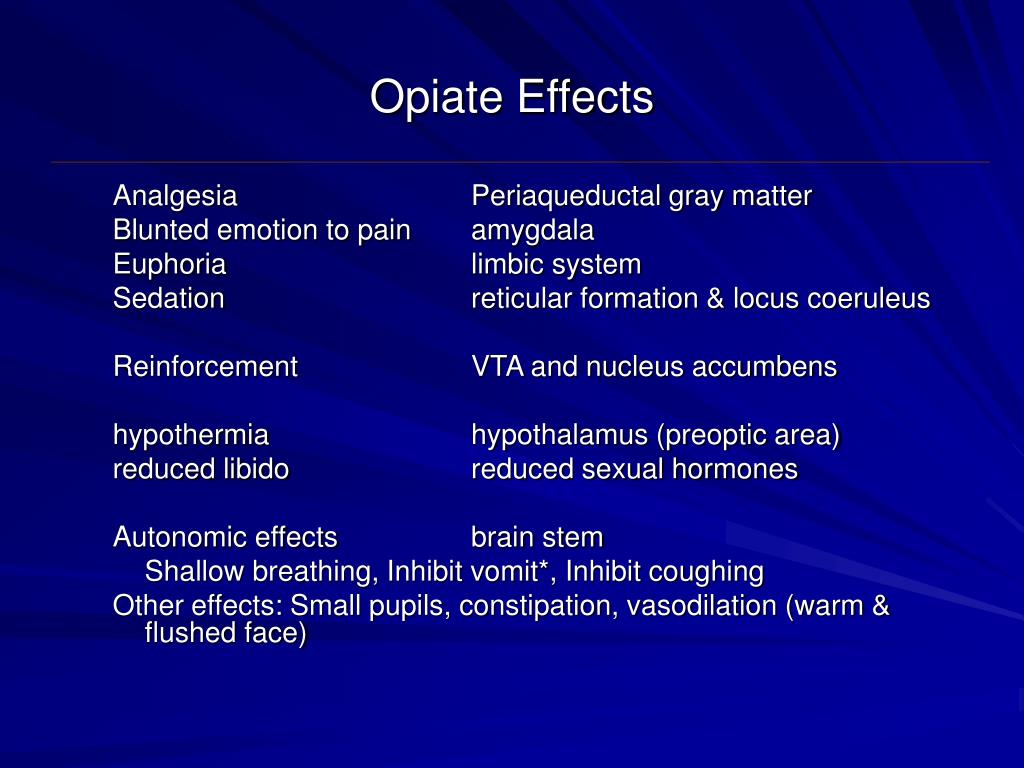 Opiate Effects

Analgesia Periaqueductal gray matter
Blunted emotion to pain amygdala
Euphoria limbic system
Sedation reticular formation & locus coeruleus

Reinforcement VTA and nucleus accumbens

hypothermia hypothalamus (preoptic area)
reduced libido reduced sexual hormones

Autonomic effects brain stem
Shallow breathing, Inhibit vomit*, Inhibit coughing
Other effects: Small pupils, constipation, vasodilation (warm & flushed face)